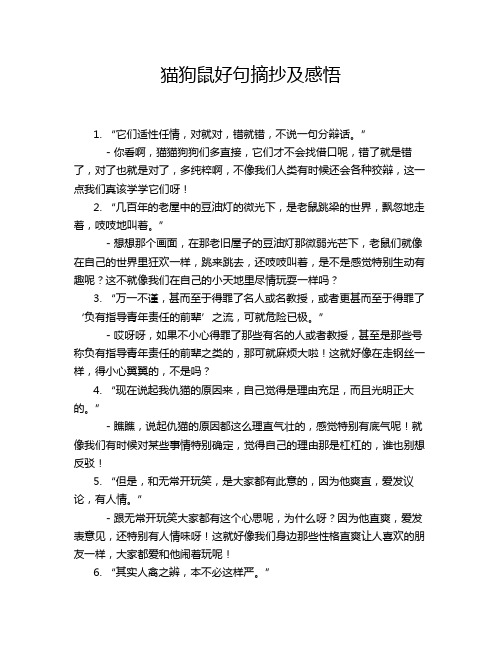 猫狗鼠好句摘抄及感悟

1. “它们适性任情，对就对，错就错，不说一句分辩话。”

- 你看啊，猫猫狗狗们多直接，它们才不会找借口呢，错了就是错了，对了也就是对了，多纯粹啊，不像我们人类有时候还会各种狡辩，这一点我们真该学学它们呀！

2. “几百年的老屋中的豆油灯的微光下，是老鼠跳梁的世界，飘忽地走着，吱吱地叫着。”

- 想想那个画面，在那老旧屋子的豆油灯那微弱光芒下，老鼠们就像在自己的世界里狂欢一样，跳来跳去，还吱吱叫着，是不是感觉特别生动有趣呢？这不就像我们在自己的小天地里尽情玩耍一样吗？

3. “万一不谨，甚而至于得罪了名人或名教授，或者更甚而至于得罪了‘负有指导青年责任的前辈’之流，可就危险已极。”

- 哎呀呀，如果不小心得罪了那些有名的人或者教授，甚至是那些号称负有指导青年责任的前辈之类的，那可就麻烦大啦！这就好像在走钢丝一样，得小心翼翼的，不是吗？

4. “现在说起我仇猫的原因来，自己觉得是理由充足，而且光明正大的。”

- 瞧瞧，说起仇猫的原因都这么理直气壮的，感觉特别有底气呢！就像我们有时候对某些事情特别确定，觉得自己的理由那是杠杠的，谁也别想反驳！

5. “但是，和无常开玩笑，是大家都有此意的，因为他爽直，爱发议论，有人情。”

- 跟无常开玩笑大家都有这个心思呢，为什么呀？因为他直爽，爱发表意见，还特别有人情味呀！这就好像我们身边那些性格直爽让人喜欢的朋友一样，大家都爱和他闹着玩呢！

6. “其实人禽之辨，本不必这样严。”